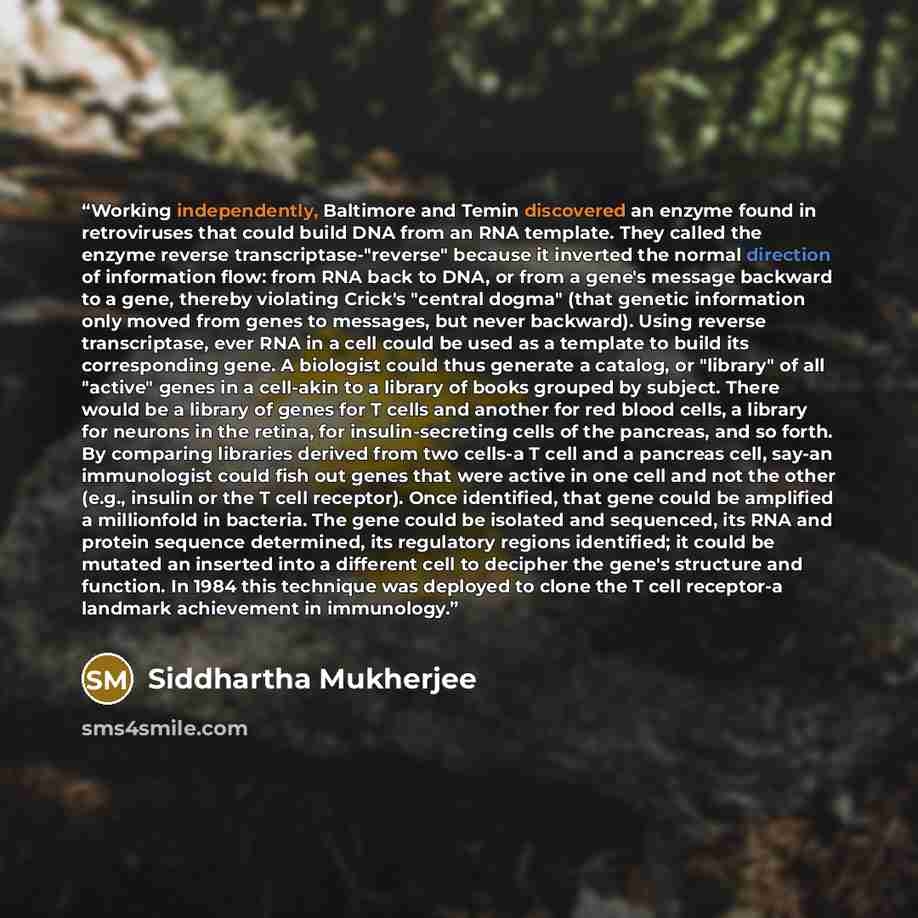 “Working independently, Baltimore and Temin discovered an enzyme found in retroviruses that could build DNA from an RNA template. They called the enzyme reverse transcriptase-"reverse" because it inverted the normal direction of information flow: from RNA back to DNA, or from a gene's message backward to a gene, thereby violating Crick's "central dogma" (that genetic information only moved from genes to messages, but never backward). Using reverse transcriptase, ever RNA in a cell could be used as a template to build its corresponding gene. A biologist could thus generate a catalog, or "library" of all "active" genes in a cell-akin to a library of books grouped by subject. There would be a library of genes for T cells and another for red blood cells, a library for neurons in the retina, for insulin-secreting cells of the pancreas, and so forth. By comparing libraries derived from two cells-a T cell and a pancreas cell, say-an immunologist could fish out genes that were active in one cell and not the other (e.g., insulin or the T cell receptor). Once identified, that gene could be amplified a millionfold in bacteria. The gene could be isolated and sequenced, its RNA and protein sequence determined, its regulatory regions identified; it could be mutated an inserted into a different cell to decipher the gene's structure and function. In 1984 this technique was deployed to clone the T cell receptor-a landmark achievement in immunology.”

SM Siddhartha Mukherjee

sms4smile.com